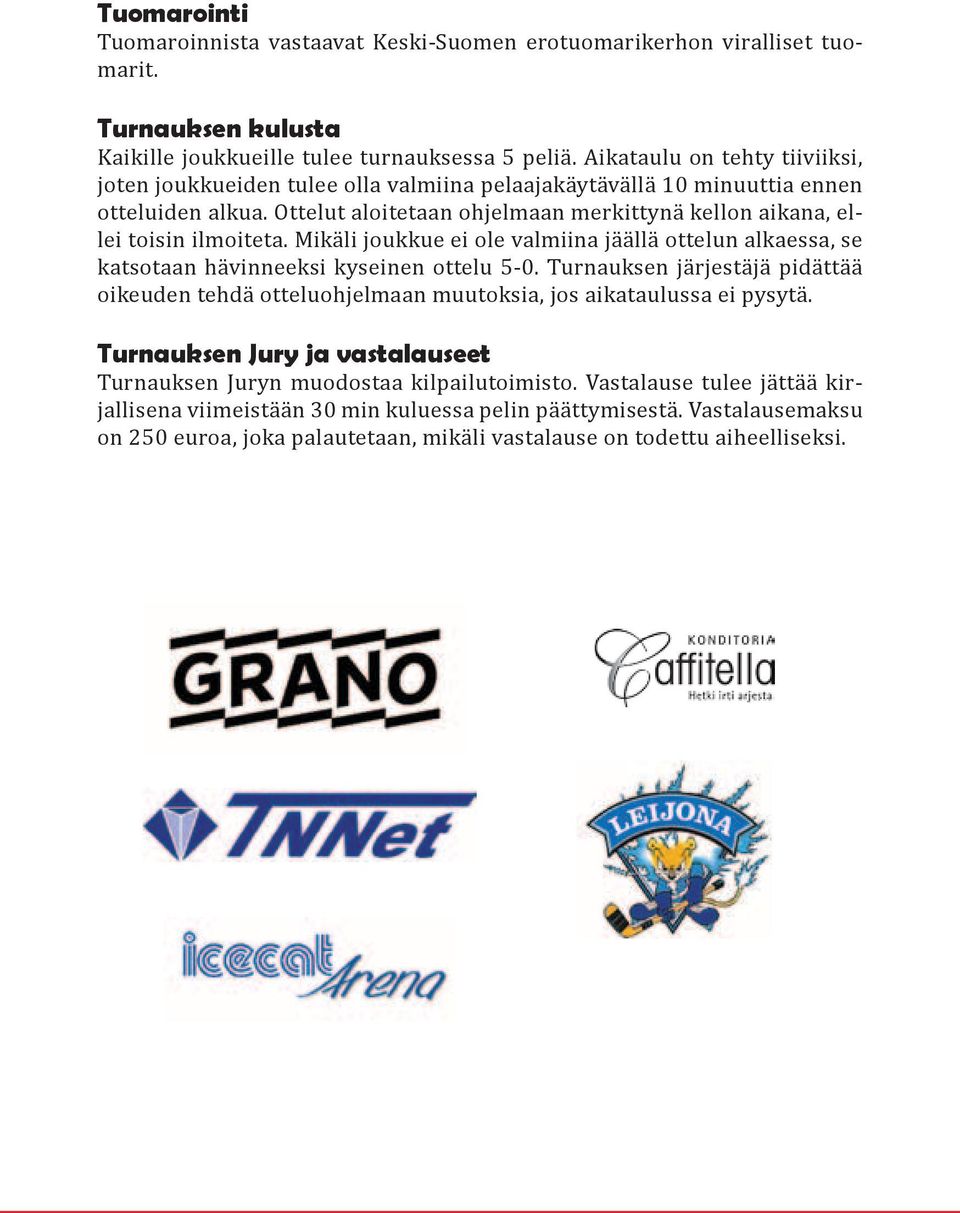 Tuomarointi
Tuomaroinnista vastaavat Keski-Suomen erotuomarikerhon viralliset tuomarit.

Turnauksen kulusta
Kaikille joukkueille tulee turnauksessa 5 peliä. Aikataulu on tehty tiiviiksi, joten joukkueiden tulee olla valmiina pelaajakäytävällä 10 minuuttia ennen otteluiden alkua. Ottelut aloitetaan ohjelmaan merkittynä kellon aikana, ellei toisin ilmoiteta. Mikäli joukkue ei ole valmiina jäällä ottelun alkaessa, se katsotaan hävinneeksi kyseinen ottelu 5-0. Turnauksen järjestäjä pidättää oikeuden tehdä otteluohjelmaan muutoksia, jos aikataulussa ei pysytä.

Turnauksen Jury ja vastalauseet
Turnauksen Juryn muodostaa kilpailutoimisto. Vastalause tulee jättää kirjallisena viimeistään 30 min kuluessa pelin päättymisestä. Vastalausemaksu on 250 euroa, joka palautetaan, mikäli vastalause on todettu aiheelliseksi.

GRANO

KONDITORIA
Caffitella
Hetki irti arjesta

TNNet

LEIJONA

icecat Arena